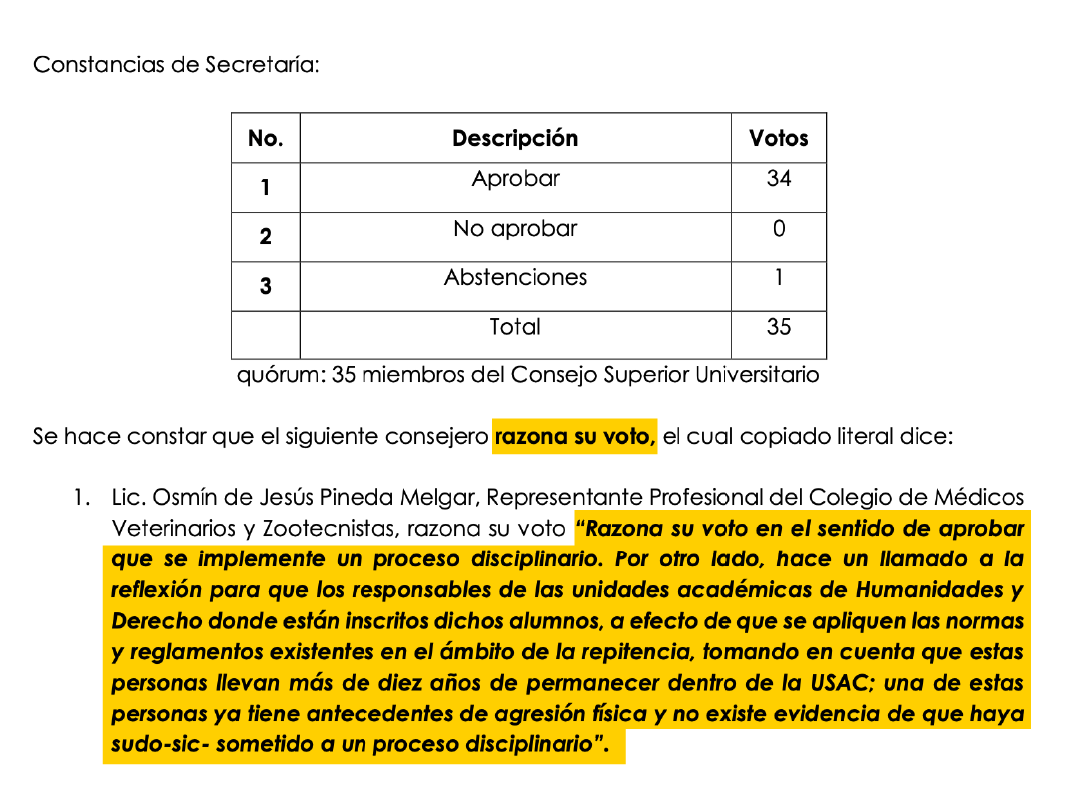 Constancias de Secretaría:

| No. | Descripción | Votos |
|---|---|---|
| 1 | Aprobar | 34 |
| 2 | No aprobar | 0 |
| 3 | Abstenciones | 1 |
|  | Total | 35 |

quórum: 35 miembros del Consejo Superior Universitario

Se hace constar que el siguiente consejero razona su voto, el cual copiado literal dice:

1. Lic. Osmín de Jesús Pineda Melgar, Representante Profesional del Colegio de Médicos Veterinarios y Zootecnistas, razona su voto "Razona su voto en el sentido de aprobar que se implemente un proceso disciplinario. Por otro lado, hace un llamado a la reflexión para que los responsables de las unidades académicas de Humanidades y Derecho donde están inscritos dichos alumnos, a efecto de que se apliquen las normas y reglamentos existentes en el ámbito de la repitencia, tomando en cuenta que estas personas llevan más de diez años de permanecer dentro de la USAC; una de estas personas ya tiene antecedentes de agresión física y no existe evidencia de que haya sudo-sic- sometido a un proceso disciplinario".